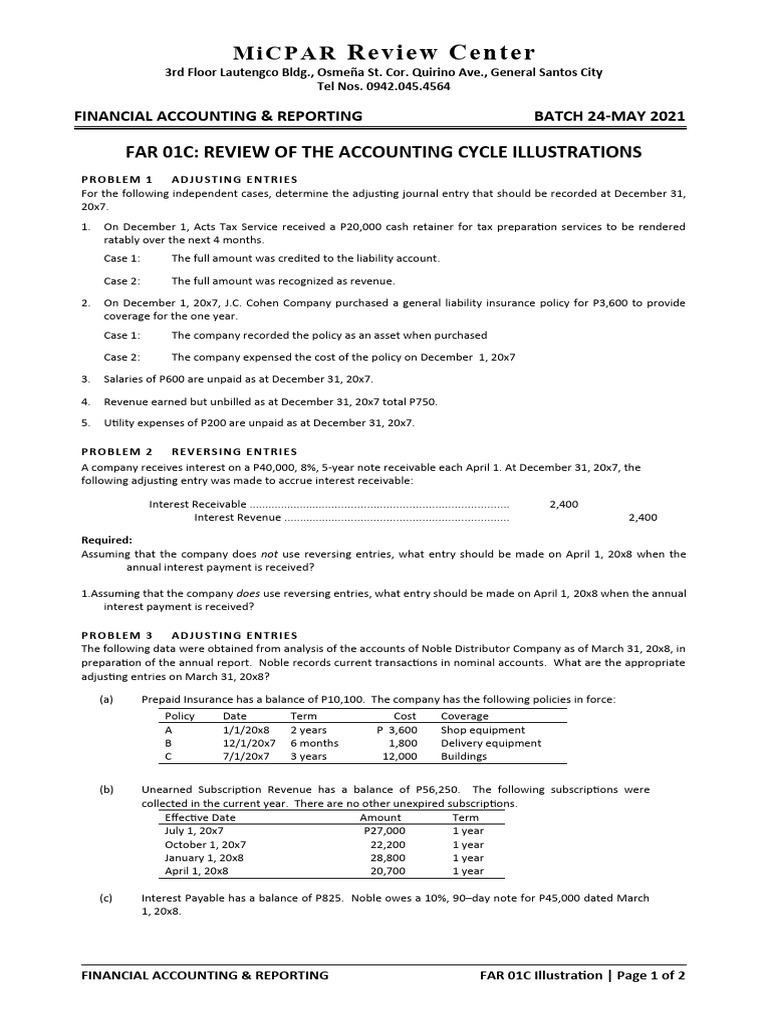 MiCPAR Review Center
3rd Floor Lautengco Bldg., Osmeña St. Cor. Quirino Ave., General Santos City
Tel Nos. 0942.045.4564

FINANCIAL ACCOUNTING & REPORTING BATCH 24-MAY 2021

FAR 01C: REVIEW OF THE ACCOUNTING CYCLE ILLUSTRATIONS

PROBLEM 1 ADJUSTING ENTRIES
For the following independent cases, determine the adjusting journal entry that should be recorded at December 31, 20x7.

1. On December 1, Acts Tax Service received a P20,000 cash retainer for tax preparation services to be rendered ratably over the next 4 months.
Case 1: The full amount was credited to the liability account.
Case 2: The full amount was recognized as revenue.

2. On December 1, 20x7, J.C. Cohen Company purchased a general liability insurance policy for P3,600 to provide coverage for the one year.
Case 1: The company recorded the policy as an asset when purchased
Case 2: The company expensed the cost of the policy on December 1, 20x7

3. Salaries of P600 are unpaid as at December 31, 20x7.

4. Revenue earned but unbilled as at December 31, 20x7 total P750.

5. Utility expenses of P200 are unpaid as at December 31, 20x7.

PROBLEM 2 REVERSING ENTRIES
A company receives interest on a P40,000, 8%, 5-year note receivable each April 1. At December 31, 20x7, the following adjusting entry was made to accrue interest receivable:

Interest Receivable ................................................................................ 2,400
Interest Revenue ...................................................................... 2,400

Required:
Assuming that the company does not use reversing entries, what entry should be made on April 1, 20x8 when the annual interest payment is received?

1.Assuming that the company does use reversing entries, what entry should be made on April 1, 20x8 when the annual interest payment is received?

PROBLEM 3 ADJUSTING ENTRIES
The following data were obtained from analysis of the accounts of Noble Distributor Company as of March 31, 20x8, in preparation of the annual report. Noble records current transactions in nominal accounts. What are the appropriate adjusting entries on March 31, 20x8?

(a) Prepaid Insurance has a balance of P10,100. The company has the following policies in force:

| Policy | Date | Term | Cost | Coverage |
|---|---|---|---|---|
| A | 1/1/20x8 | 2 years | P 3,600 | Shop equipment |
| B | 12/1/20x7 | 6 months | 1,800 | Delivery equipment |
| C | 7/1/20x7 | 3 years | 12,000 | Buildings |

(b) Unearned Subscription Revenue has a balance of P56,250. The following subscriptions were collected in the current year. There are no other unexpired subscriptions.

| Effective Date | Amount | Term |
|---|---|---|
| July 1, 20x7 | P27,000 | 1 year |
| October 1, 20x7 | 22,200 | 1 year |
| January 1, 20x8 | 28,800 | 1 year |
| April 1, 20x8 | 20,700 | 1 year |

(c) Interest Payable has a balance of P825. Noble owes a 10%, 90–day note for P45,000 dated March 1, 20x8.

FINANCIAL ACCOUNTING & REPORTING FAR 01C Illustration | Page 1 of 2